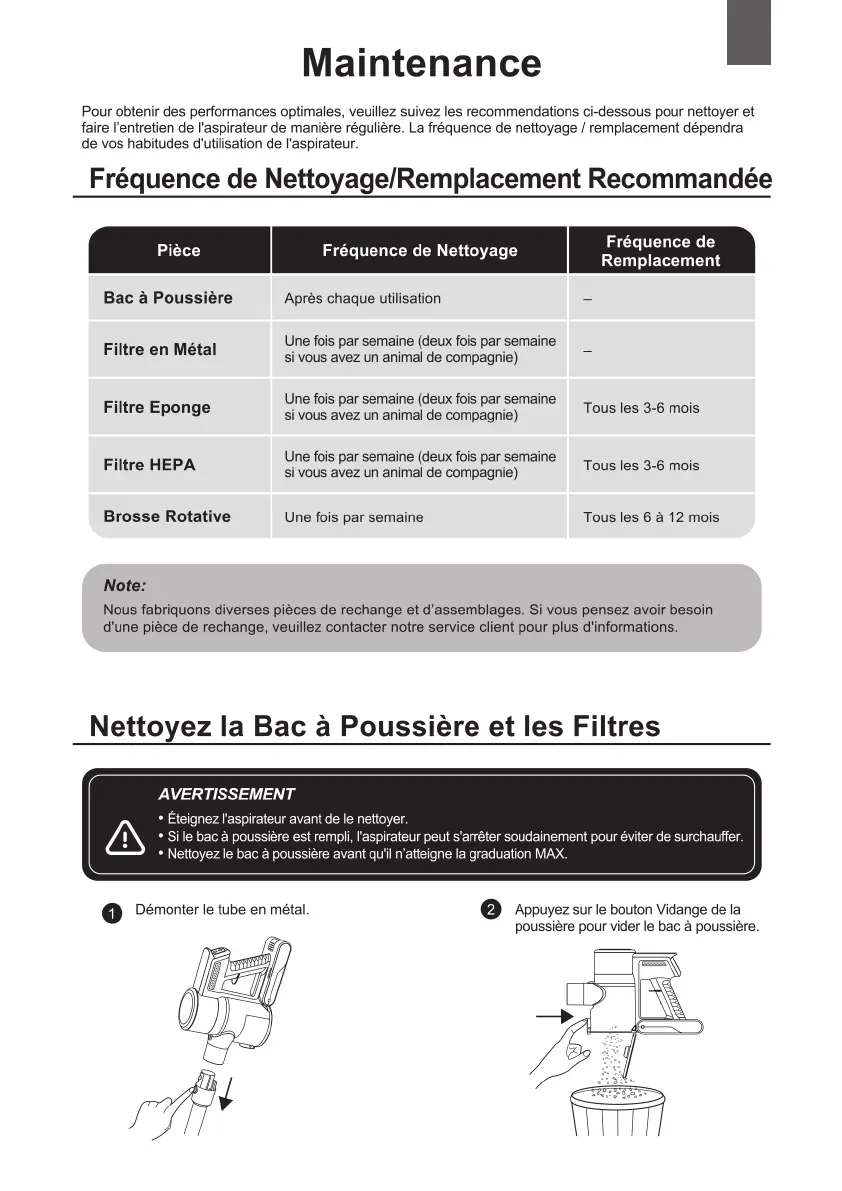 Maintenance

Pour obtenir des performances optimales, veuillez suivez les recommendations ci-dessous pour nettoyer et faire l'entretien de l'aspirateur de manière régulière. La fréquence de nettoyage / remplacement dépendra de vos habitudes d'utilisation de l'aspirateur.

Fréquence de Nettoyage/Remplacement Recommandée

| Pièce | Fréquence de Nettoyage | Fréquence de Remplacement |
|---|---|---|
| Bac à Poussière | Après chaque utilisation | – |
| Filtre en Métal | Une fois par semaine (deux fois par semaine si vous avez un animal de compagnie) | – |
| Filtre Eponge | Une fois par semaine (deux fois par semaine si vous avez un animal de compagnie) | Tous les 3-6 mois |
| Filtre HEPA | Une fois par semaine (deux fois par semaine si vous avez un animal de compagnie) | Tous les 3-6 mois |
| Brosse Rotative | Une fois par semaine | Tous les 6 à 12 mois |

Note:
Nous fabriquons diverses pièces de rechange et d'assemblages. Si vous pensez avoir besoin d'une pièce de rechange, veuillez contacter notre service client pour plus d'informations.

Nettoyez la Bac à Poussière et les Filtres

AVERTISSEMENT
• Éteignez l'aspirateur avant de le nettoyer.
• Si le bac à poussière est rempli, l'aspirateur peut s'arrêter soudainement pour éviter de surchauffer.
• Nettoyez le bac à poussière avant qu'il n'atteigne la graduation MAX.

1 Démonter le tube en métal.

2 Appuyez sur le bouton Vidange de la poussière pour vider le bac à poussière.